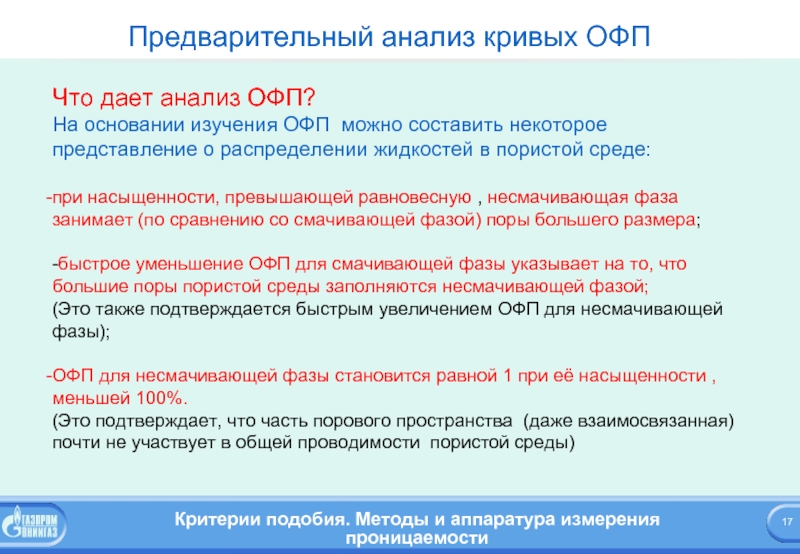 Предварительный анализ кривых ОФП

Что дает анализ ОФП?
На основании изучения ОФП можно составить некоторое представление о распределении жидкостей в пористой среде:

-при насыщенности, превышающей равновесную , несмачивающая фаза занимает (по сравнению со смачивающей фазой) поры большего размера;

-быстрое уменьшение ОФП для смачивающей фазы указывает на то, что большие поры пористой среды заполняются несмачивающей фазой;
(Это также подтверждается быстрым увеличением ОФП для несмачивающей фазы);

-ОФП для несмачивающей фазы становится равной 1 при её насыщенности , меньшей 100%.
(Это подтверждает, что часть порового пространства (даже взаимосвязанная) почти не участвует в общей проводимости пористой среды)

ГАЗПРОМ ВНИИГАЗ

Критерии подобия. Методы и аппаратура измерения проницаемости

17